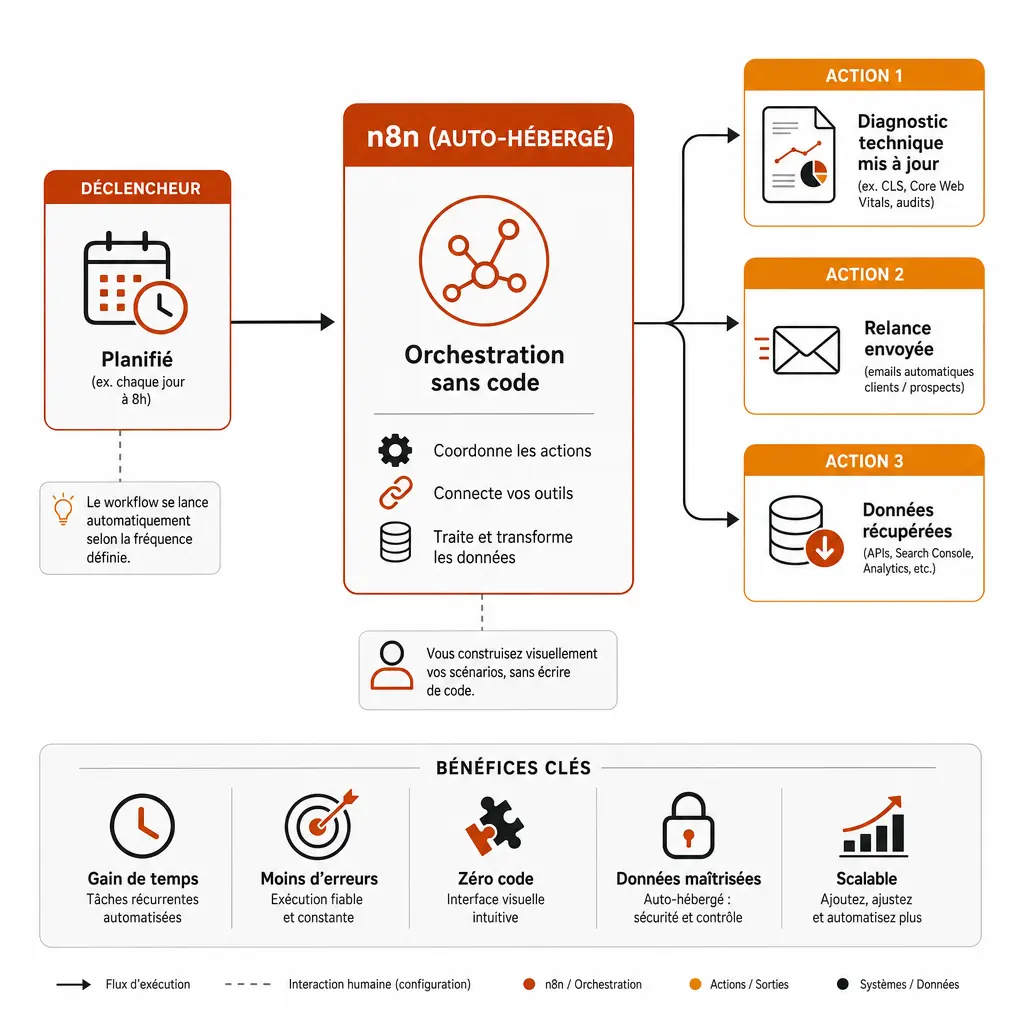 DÉCLENCHEUR

Planifié
(ex. chaque jour à 8h)

Le workflow se lance automatiquement selon la fréquence définie.

n8n (AUTO-HÉBERGÉ)

Orchestration sans code

Coordonne les actions

Connecte vos outils

Traite et transforme les données

Vous construisez visuellement vos scénarios, sans écrire de code.

ACTION 1

Diagnostic technique mis à jour
(ex. CLS, Core Web Vitals, audits)

ACTION 2

Relance envoyée
(emails automatiques clients / prospects)

ACTION 3

Données récupérées
(APIs, Search Console, Analytics, etc.)

BÉNÉFICES CLÉS

Gain de temps
Tâches récurrentes automatisées

Moins d'erreurs
Exécution fiable et constante

Zéro code
Interface visuelle intuitive

Données maîtrisées
Auto-hébergé : sécurité et contrôle

Scalable
Ajoutez, ajustez et automatisez plus

Flux d'exécution
Interaction humaine (configuration)
n8n / Orchestration
Actions / Sorties
Systèmes / Données